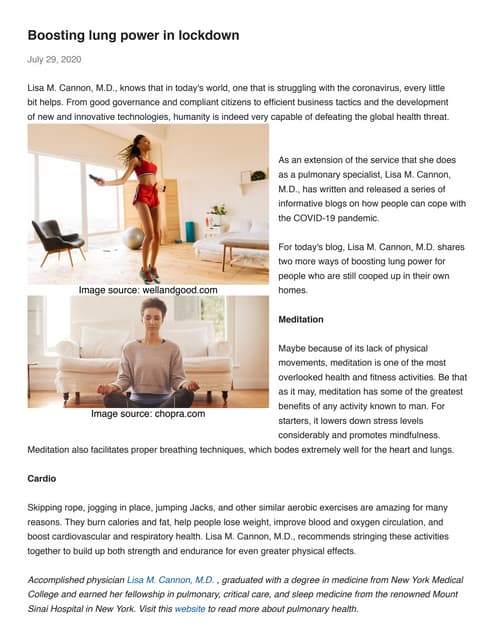 Boosting lung power in lockdown

July 29, 2020

Lisa M. Cannon, M.D., knows that in today's world, one that is struggling with the coronavirus, every little bit helps. From good governance and compliant citizens to efficient business tactics and the development of new and innovative technologies, humanity is indeed very capable of defeating the global health threat.

Image source: wellandgood.com

Image source: chopra.com

As an extension of the service that she does as a pulmonary specialist, Lisa M. Cannon, M.D., has written and released a series of informative blogs on how people can cope with the COVID-19 pandemic.

For today's blog, Lisa M. Cannon, M.D. shares two more ways of boosting lung power for people who are still cooped up in their own homes.

Meditation

Maybe because of its lack of physical movements, meditation is one of the most overlooked health and fitness activities. Be that as it may, meditation has some of the greatest benefits of any activity known to man. For starters, it lowers down stress levels considerably and promotes mindfulness. Meditation also facilitates proper breathing techniques, which bodes extremely well for the heart and lungs.

Cardio

Skipping rope, jogging in place, jumping Jacks, and other similar aerobic exercises are amazing for many reasons. They burn calories and fat, help people lose weight, improve blood and oxygen circulation, and boost cardiovascular and respiratory health. Lisa M. Cannon, M.D., recommends stringing these activities together to build up both strength and endurance for even greater physical effects.

Accomplished physician Lisa M. Cannon, M.D. , graduated with a degree in medicine from New York Medical College and earned her fellowship in pulmonary, critical care, and sleep medicine from the renowned Mount Sinai Hospital in New York. Visit this website to read more about pulmonary health.